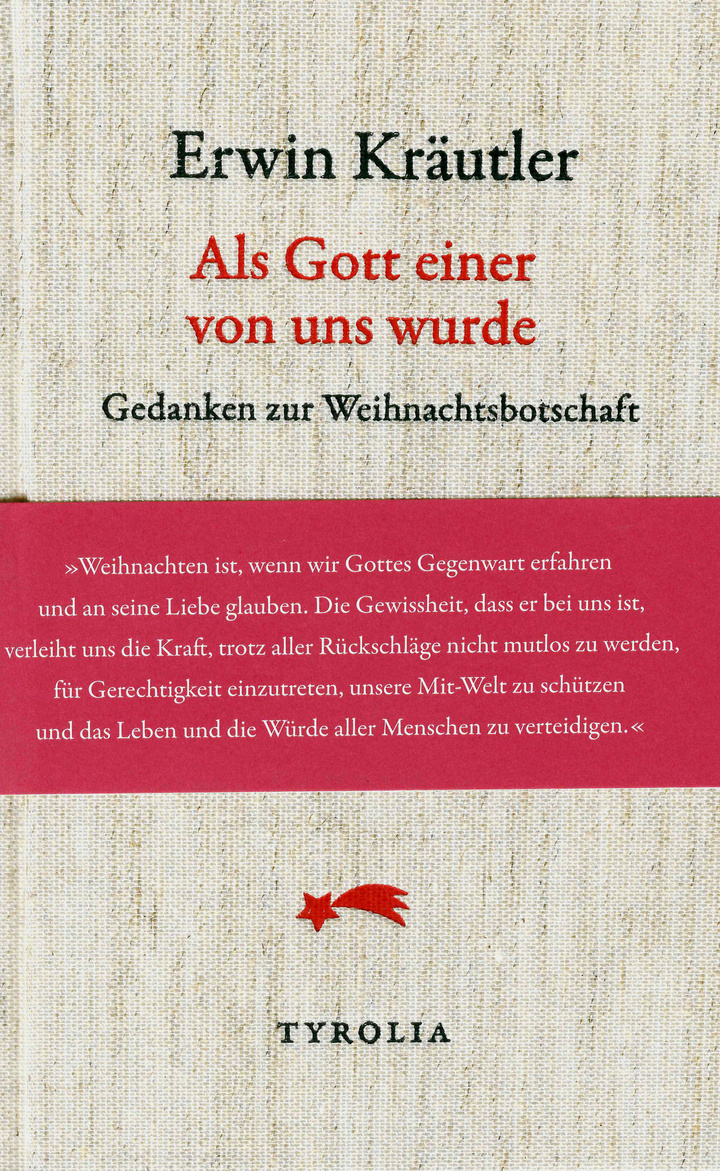 Erwin Kräutler

Als Gott einer von uns wurde

Gedanken zur Weihnachtsbotschaft

»Weihnachten ist, wenn wir Gottes Gegenwart erfahren und an seine Liebe glauben. Die Gewissheit, dass er bei uns ist, verleiht uns die Kraft, trotz aller Rückschläge nicht mutlos zu werden, für Gerechtigkeit einzutreten, unsere Mit-Welt zu schützen und das Leben und die Würde aller Menschen zu verteidigen.«

TYROLIA